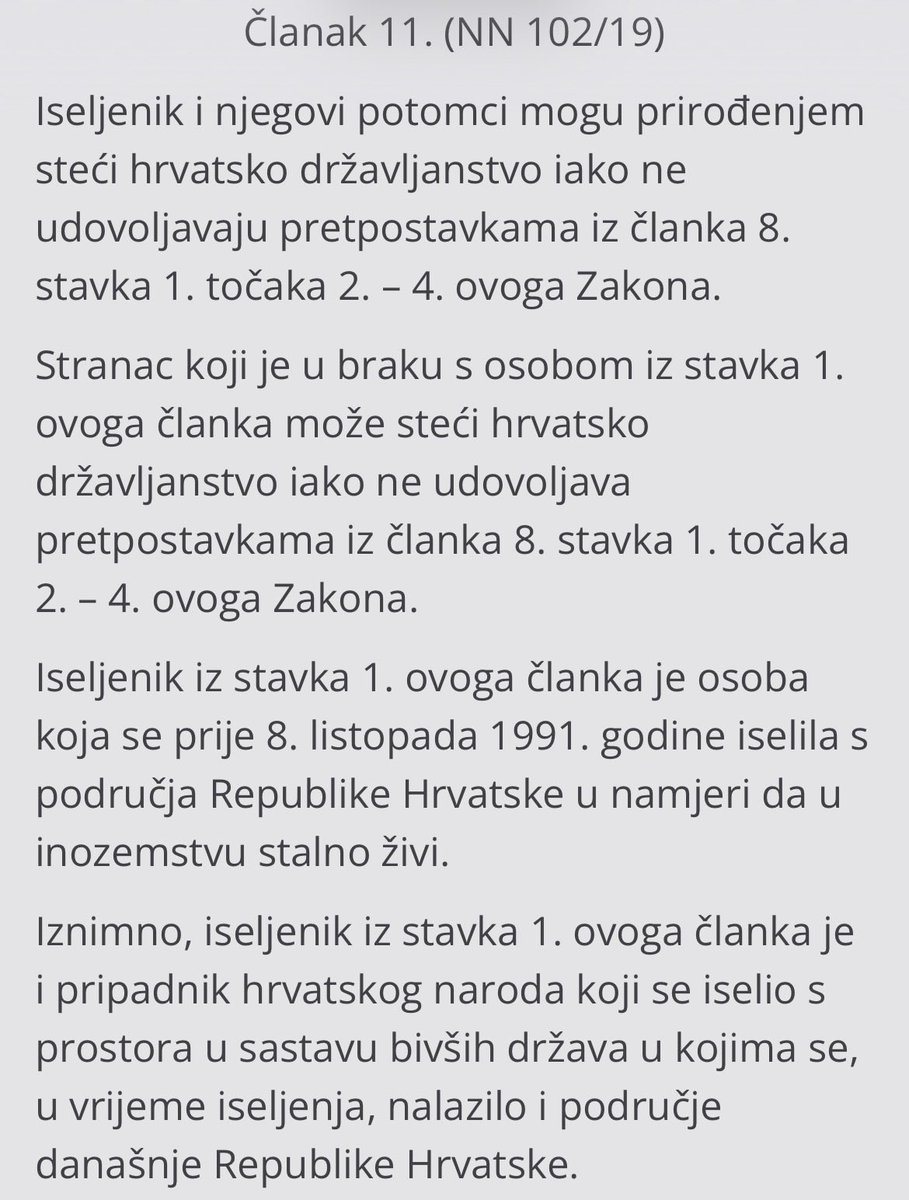 Članak 11. (NN 102/19)

Iseljenik i njegovi potomci mogu prirođenjem steći hrvatsko državljanstvo iako ne udovoljavaju pretpostavkama iz članka 8. stavka 1. točaka 2. – 4. ovoga Zakona.

Stranac koji je u braku s osobom iz stavka 1. ovoga članka može steći hrvatsko državljanstvo iako ne udovoljava pretpostavkama iz članka 8. stavka 1. točaka 2. – 4. ovoga Zakona.

Iseljenik iz stavka 1. ovoga članka je osoba koja se prije 8. listopada 1991. godine iselila s područja Republike Hrvatske u namjeri da u inozemstvu stalno živi.

Iznimno, iseljenik iz stavka 1. ovoga članka je i pripadnik hrvatskog naroda koji se iselio s prostora u sastavu bivših država u kojima se, u vrijeme iseljenja, nalazilo i područje današnje Republike Hrvatske.